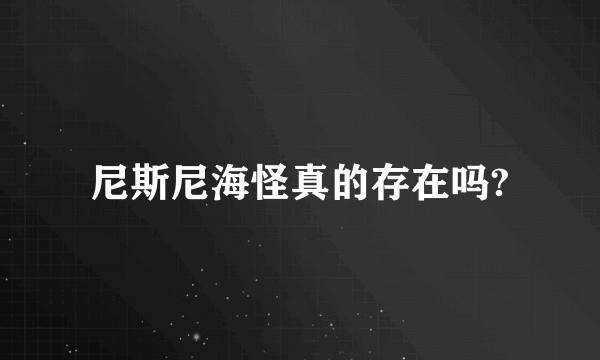 尼斯尼海怪真的存在吗?